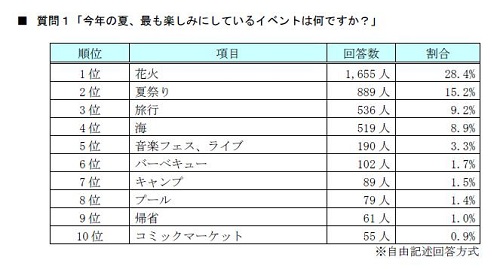 ■ 質問１「今年の夏、最も楽しみにしているイベントは何ですか？」

| 順位 | 項目 | 回答数 | 割合 |
|---|---|---|---|
| 1位 | 花火 | 1,655人 | 28.4% |
| 2位 | 夏祭り | 889人 | 15.2% |
| 3位 | 旅行 | 536人 | 9.2% |
| 4位 | 海 | 519人 | 8.9% |
| 5位 | 音楽フェス、ライブ | 190人 | 3.3% |
| 6位 | バーベキュー | 102人 | 1.7% |
| 7位 | キャンプ | 89人 | 1.5% |
| 8位 | プール | 79人 | 1.4% |
| 9位 | 帰省 | 61人 | 1.0% |
| 10位 | コミックマーケット | 55人 | 0.9% |

※自由記述回答方式